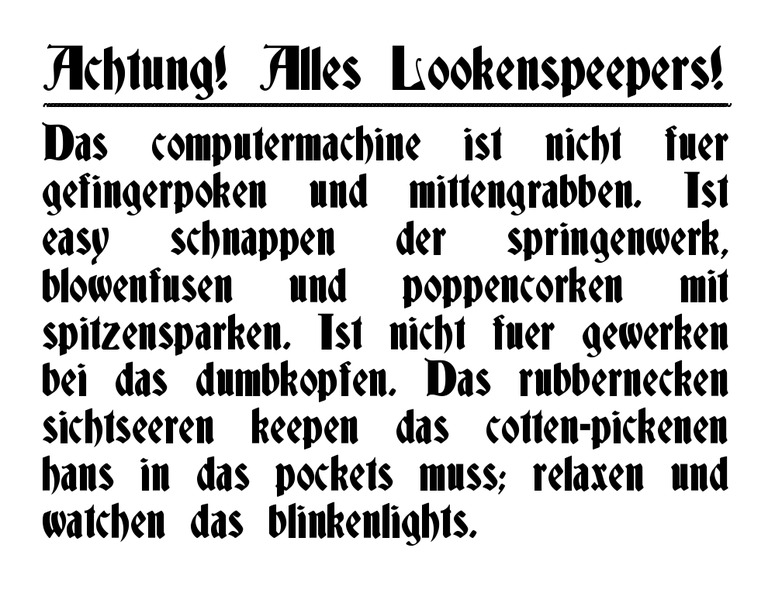 Achtung! Alles Lookenspeepers!

Das computermachine ist nicht fuer gefingerpoken und mittengrabben. Ist easy schnappen der springenwerk, blowenfusen und poppencorken mit spitzensparken. Ist nicht fuer gewerken bei das dumbkopfen. Das rubbernecken sichtseeren keepen das cotten-pickenen hans in das pockets muss; relaxen und watchen das blinkenlights.